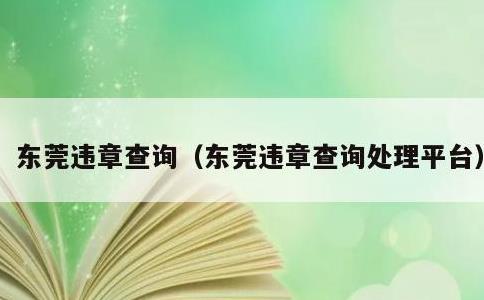 东莞违章查询（东莞违章查询处理平台）